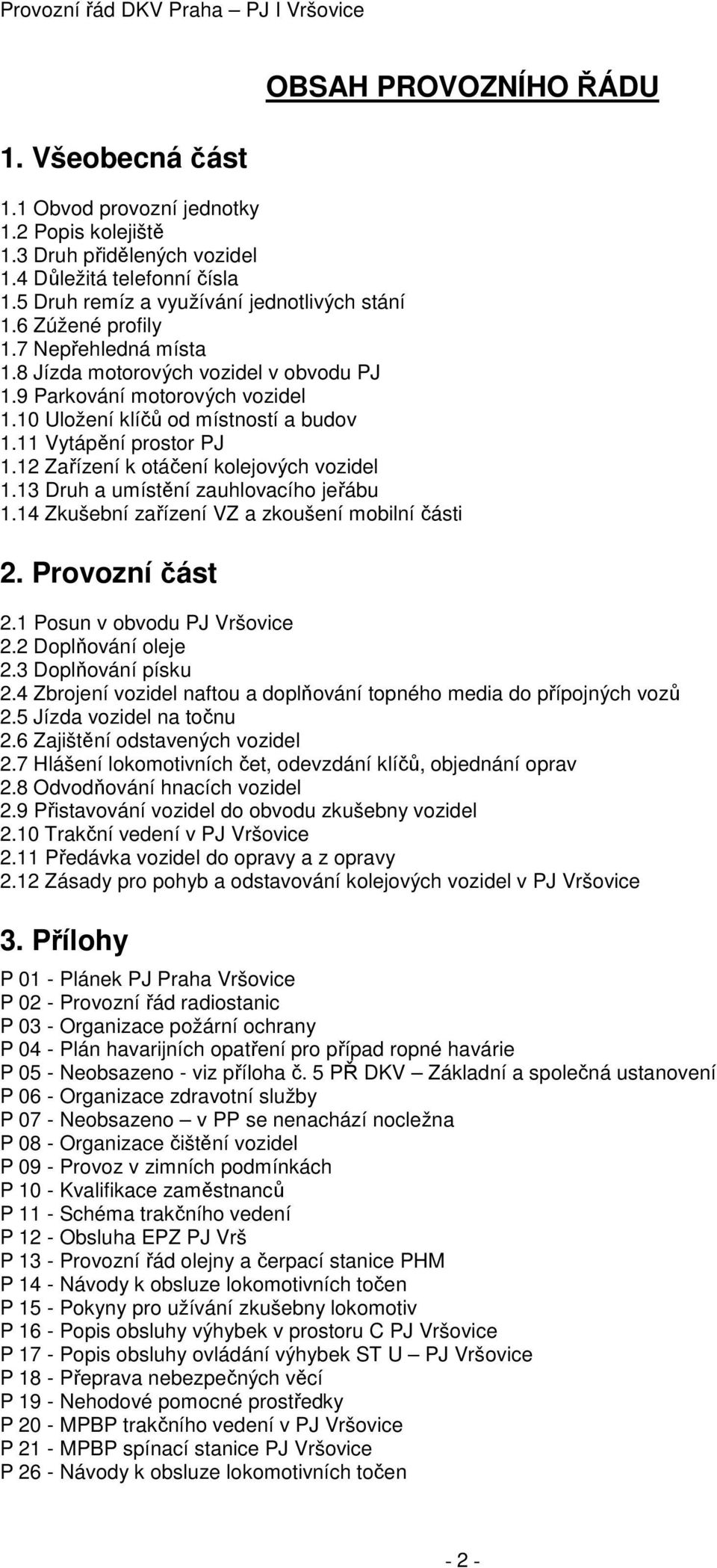 Provozní řád DKV Praha – PJ I Vršovice

OBSAH PROVOZNÍHO ŘÁDU

1. Všeobecná část

1.1 Obvod provozní jednotky
1.2 Popis kolejiště
1.3 Druh přidělených vozidel
1.4 Důležitá telefonní čísla
1.5 Druh remíz a využívání jednotlivých stání
1.6 Zúžené profily
1.7 Nepřehledná místa
1.8 Jízda motorových vozidel v obvodu PJ
1.9 Parkování motorových vozidel
1.10 Uložení klíčů od místností a budov
1.11 Vytápění prostor PJ
1.12 Zařízení k otáčení kolejových vozidel
1.13 Druh a umístění zauhlovacího jeřábu
1.14 Zkušební zařízení VZ a zkoušení mobilní části

2. Provozní část

2.1 Posun v obvodu PJ Vršovice
2.2 Doplňování oleje
2.3 Doplňování písku
2.4 Zbrojení vozidel naftou a doplňování topného media do přípojných vozů
2.5 Jízda vozidel na točnu
2.6 Zajištění odstavených vozidel
2.7 Hlášení lokomotivních čet, odevzdání klíčů, objednání oprav
2.8 Odvodňování hnacích vozidel
2.9 Přistavování vozidel do obvodu zkušebny vozidel
2.10 Trakční vedení v PJ Vršovice
2.11 Předávka vozidel do opravy a z opravy
2.12 Zásady pro pohyb a odstavování kolejových vozidel v PJ Vršovice

3. Přílohy

P 01 - Plánek PJ Praha Vršovice
P 02 - Provozní řád radiostanic
P 03 - Organizace požární ochrany
P 04 - Plán havarijních opatření pro případ ropné havárie
P 05 - Neobsazeno - viz příloha č. 5 PŘ DKV – Základní a společná ustanovení
P 06 - Organizace zdravotní služby
P 07 - Neobsazeno – v PP se nenachází nocležna
P 08 - Organizace čištění vozidel
P 09 - Provoz v zimních podmínkách
P 10 - Kvalifikace zaměstnanců
P 11 - Schéma trakčního vedení
P 12 - Obsluha EPZ PJ Vrš
P 13 - Provozní řád olejny a čerpací stanice PHM
P 14 - Návody k obsluze lokomotivních točen
P 15 - Pokyny pro užívání zkušebny lokomotiv
P 16 - Popis obsluhy výhybek v prostoru C PJ Vršovice
P 17 - Popis obsluhy ovládání výhybek ST U – PJ Vršovice
P 18 - Přeprava nebezpečných věcí
P 19 - Nehodové pomocné prostředky
P 20 - MPBP trakčního vedení v PJ Vršovice
P 21 - MPBP spínací stanice PJ Vršovice
P 26 - Návody k obsluze lokomotivních točen

- 2 -